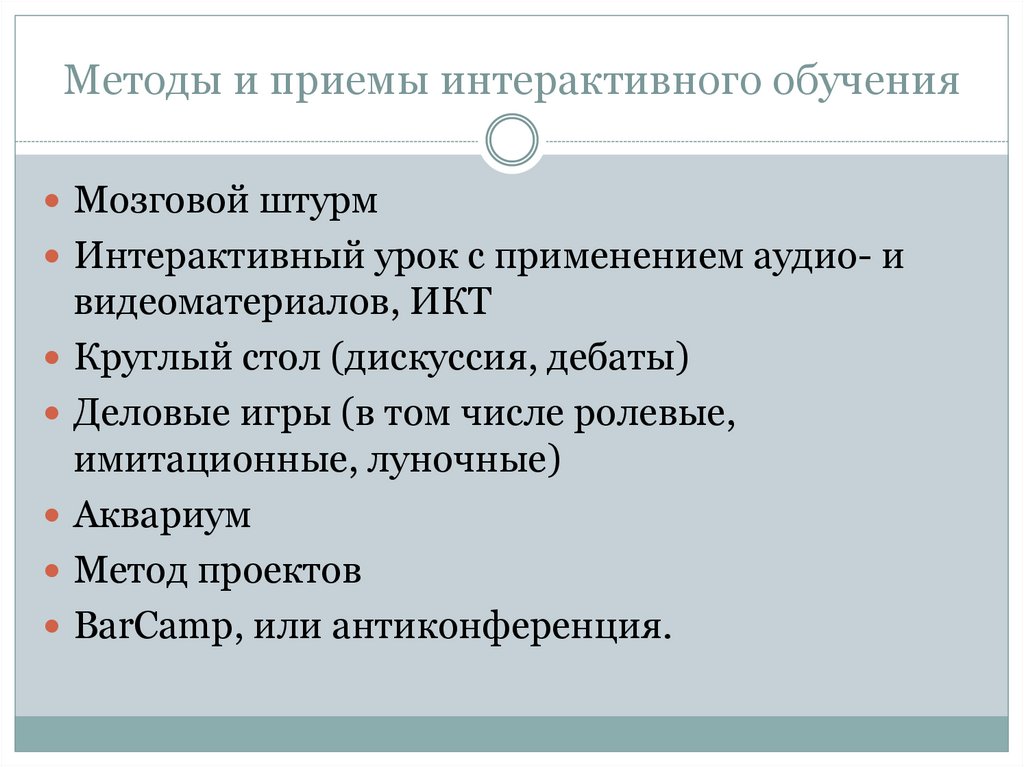 Методы и приемы интерактивного обучения

- Мозговой штурм
- Интерактивный урок с применением аудио- и видеоматериалов, ИКТ
- Круглый стол (дискуссия, дебаты)
- Деловые игры (в том числе ролевые, имитационные, луночные)
- Аквариум
- Метод проектов
- BarCamp, или антиконференция.